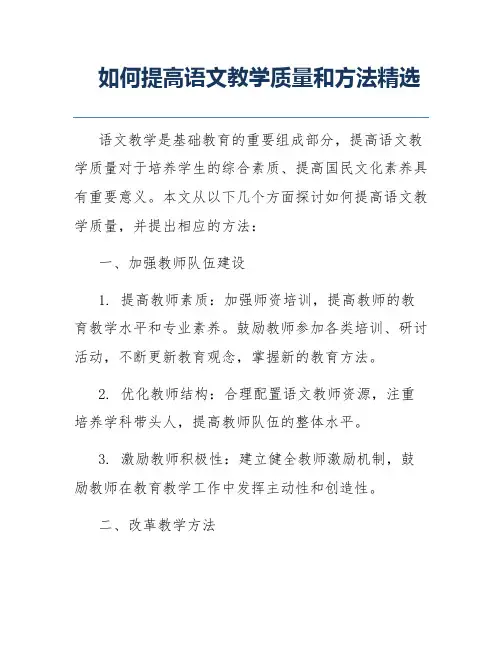 如何提高语文教学质量和方法精选

语文教学是基础教育的重要组成部分，提高语文教学质量对于培养学生的综合素质、提高国民文化素养具有重要意义。本文从以下几个方面探讨如何提高语文教学质量，并提出相应的方法：

一、加强教师队伍建设

1. 提高教师素质：加强师资培训，提高教师的教育教学水平和专业素养。鼓励教师参加各类培训、研讨活动，不断更新教育观念，掌握新的教育方法。

2. 优化教师结构：合理配置语文教师资源，注重培养学科带头人，提高教师队伍的整体水平。

3. 激励教师积极性：建立健全教师激励机制，鼓励教师在教育教学工作中发挥主动性和创造性。

二、改革教学方法